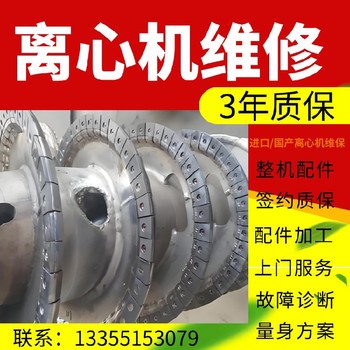 离心机维修

3年质保

进口/国产离心机维保

整机配件

签约质保

配件加工

上门服务

故障诊断

量身方案

联系：13355153079